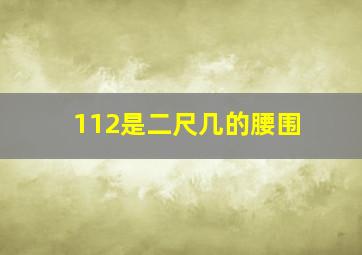 112是二尺几的腰围